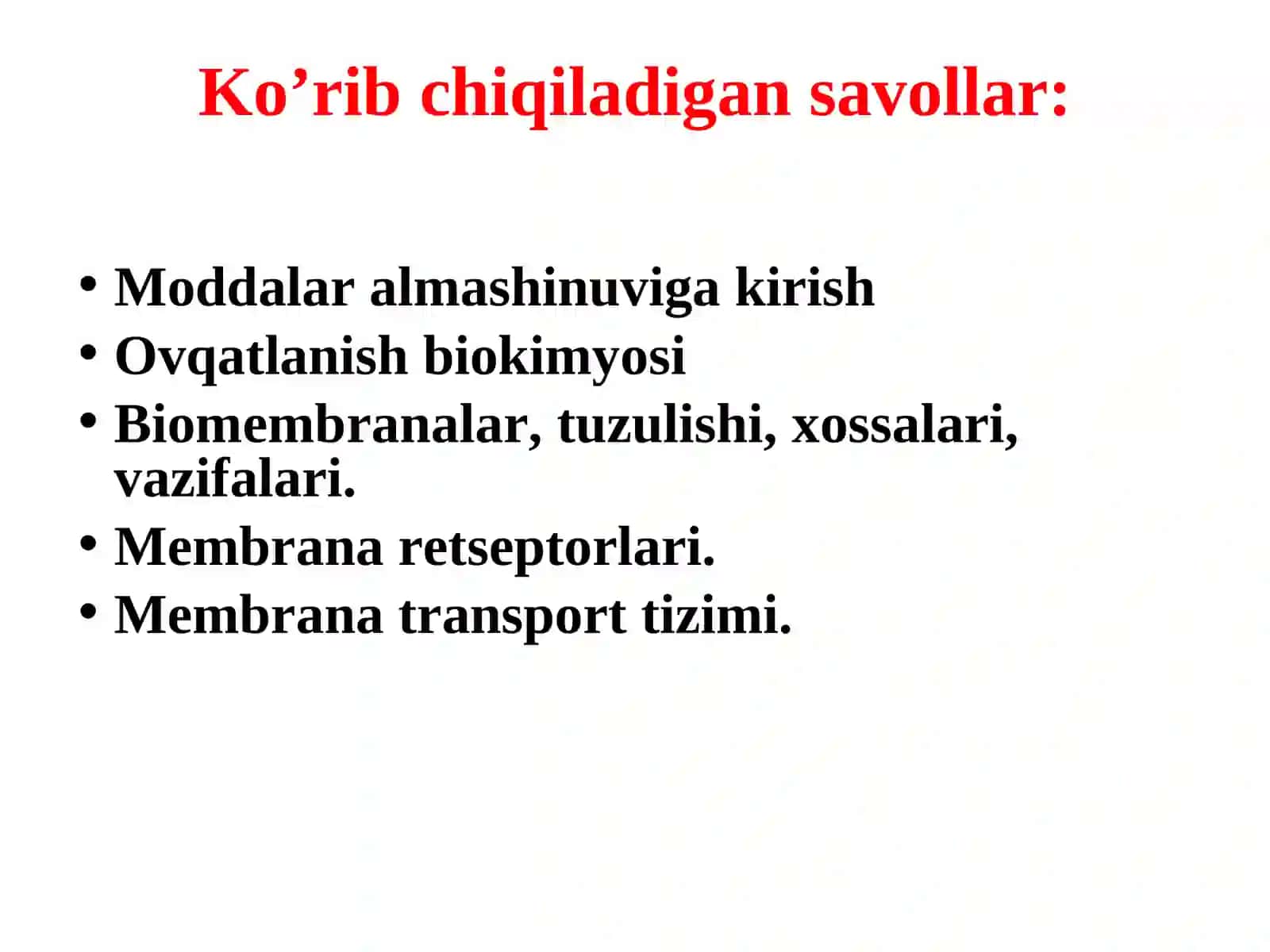 Ko’rib chiqiladigan savollar:

• Moddalar almashinuviga kirish
• Ovqatlanish biokimyosi
• Biomembranalar, tuzulishi, xossalari, vazifalari.
• Membrana retseptorlari.
• Membrana transport tizimi.